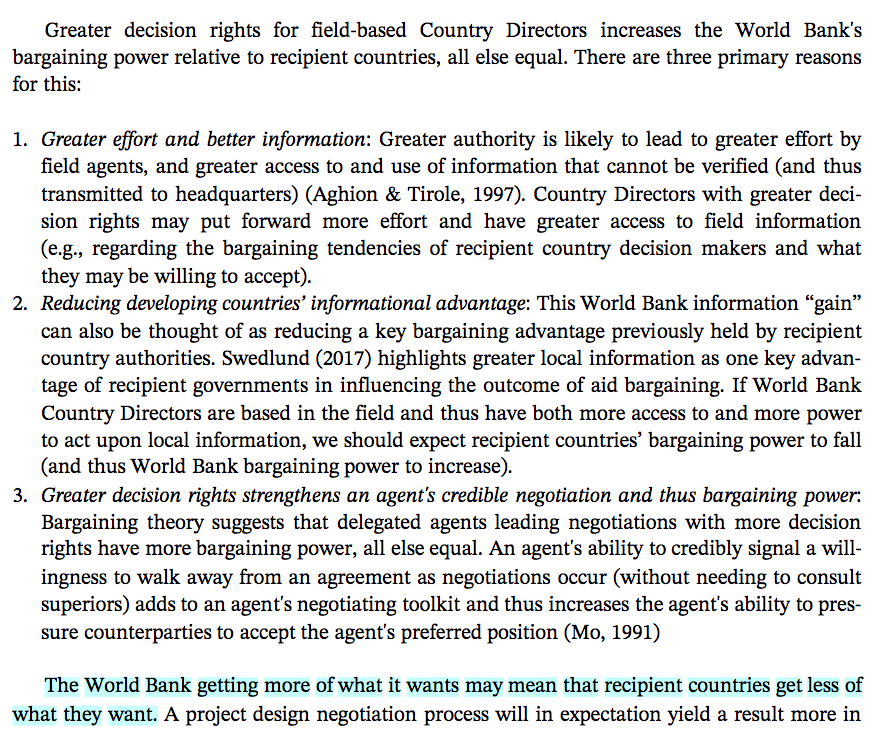 Greater decision rights for field-based Country Directors increases the World Bank's bargaining power relative to recipient countries, all else equal. There are three primary reasons for this:

1. Greater effort and better information: Greater authority is likely to lead to greater effort by field agents, and greater access to and use of information that cannot be verified (and thus transmitted to headquarters) (Aghion & Tirole, 1997). Country Directors with greater decision rights may put forward more effort and have greater access to field information (e.g., regarding the bargaining tendencies of recipient country decision makers and what they may be willing to accept).
2. Reducing developing countries' informational advantage: This World Bank information "gain" can also be thought of as reducing a key bargaining advantage previously held by recipient country authorities. Swedlund (2017) highlights greater local information as one key advantage of recipient governments in influencing the outcome of aid bargaining. If World Bank Country Directors are based in the field and thus have both more access to and more power to act upon local information, we should expect recipient countries' bargaining power to fall (and thus World Bank bargaining power to increase).
3. Greater decision rights strengthens an agent's credible negotiation and thus bargaining power: Bargaining theory suggests that delegated agents leading negotiations with more decision rights have more bargaining power, all else equal. An agent's ability to credibly signal a willingness to walk away from an agreement as negotiations occur (without needing to consult superiors) adds to an agent's negotiating toolkit and thus increases the agent's ability to pressure counterparties to accept the agent's preferred position (Mo, 1991)

The World Bank getting more of what it wants may mean that recipient countries get less of what they want. A project design negotiation process will in expectation yield a result more in